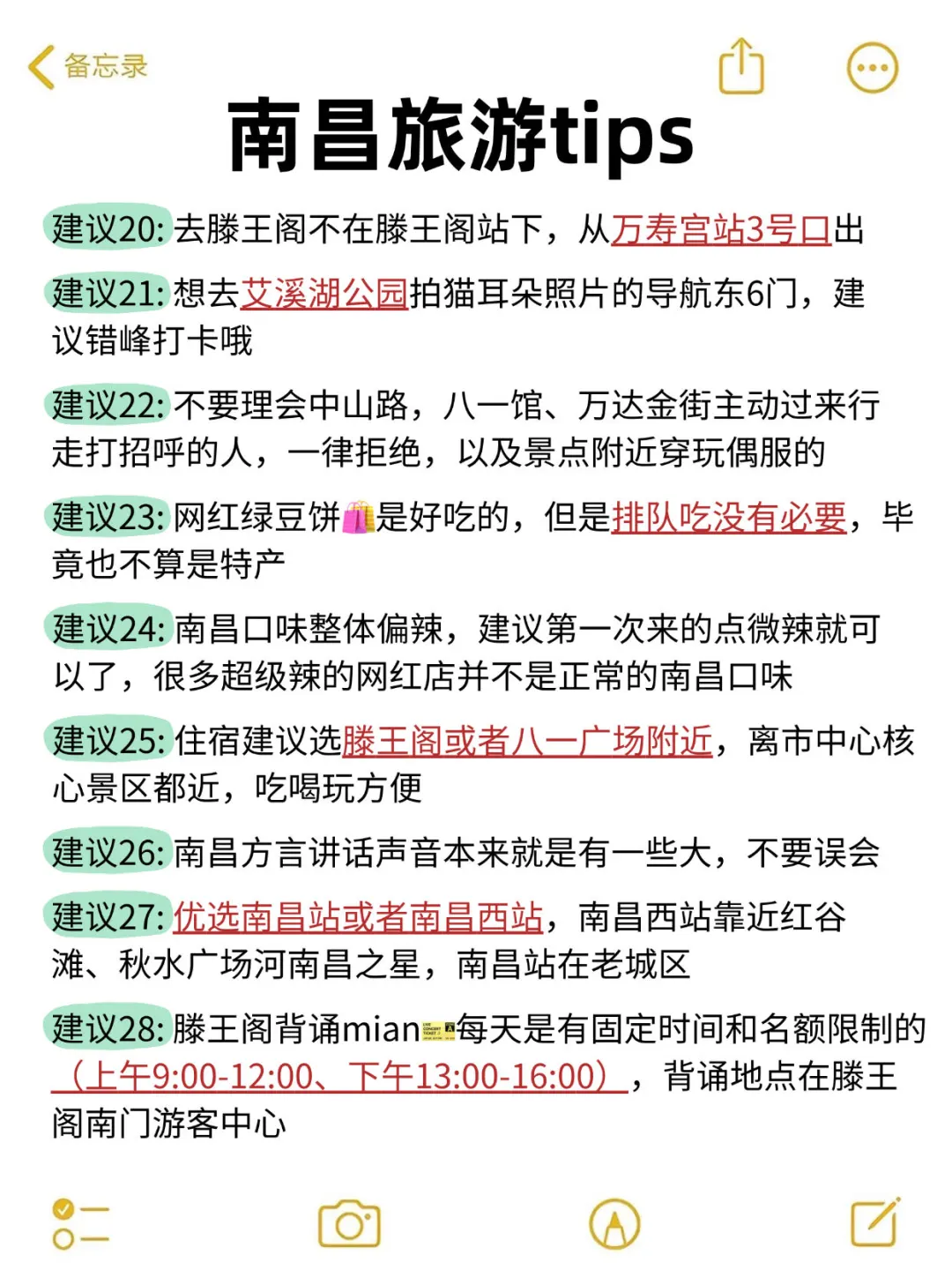 备忘录

南昌旅游tips

建议20: 去滕王阁不在滕王阁站下，从万寿宫站3号口出

建议21: 想去艾溪湖公园拍猫耳朵照片的导航东6门，建议错峰打卡哦

建议22: 不要理会中山路，八一馆、万达金街主动过来行走打招呼的人，一律拒绝，以及景点附近穿玩偶服的

建议23: 网红绿豆饼是好吃的，但是排队吃没有必要，毕竟也不算是特产

建议24: 南昌口味整体偏辣，建议第一次来的点微辣就可以了，很多超级辣的网红店并不是正常的南昌口味

建议25: 住宿建议选滕王阁或者八一广场附近，离市中心核心景区都近，吃喝玩方便

建议26: 南昌方言讲话声音本来就是有一些大，不要误会

建议27: 优选南昌站或者南昌西站，南昌西站靠近红谷滩、秋水广场河南昌之星，南昌站在老城区

建议28: 滕王阁背诵mian每天是有固定时间和名额限制的（上午9:00-12:00、下午13:00-16:00），背诵地点在滕王阁南门游客中心